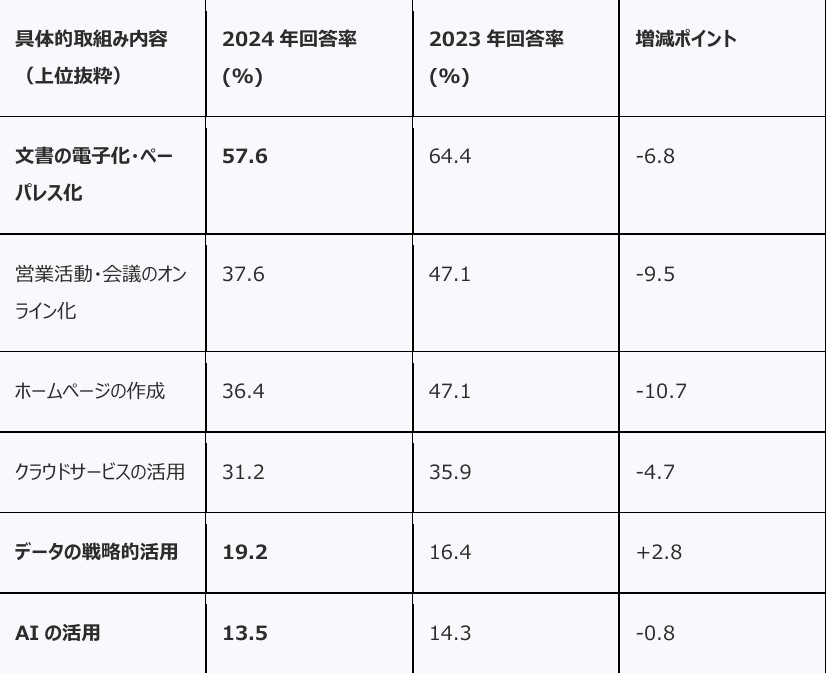 | 具体的取組み内容（上位抜粋） | 2024年回答率(%) | 2023年回答率(%) | 増減ポイント |
|---|---|---|---|
| 文書の電子化・ペーパレス化 | 57.6 | 64.4 | -6.8 |
| 営業活動・会議のオンライン化 | 37.6 | 47.1 | -9.5 |
| ホームページの作成 | 36.4 | 47.1 | -10.7 |
| クラウドサービスの活用 | 31.2 | 35.9 | -4.7 |
| データの戦略的活用 | 19.2 | 16.4 | +2.8 |
| AIの活用 | 13.5 | 14.3 | -0.8 |